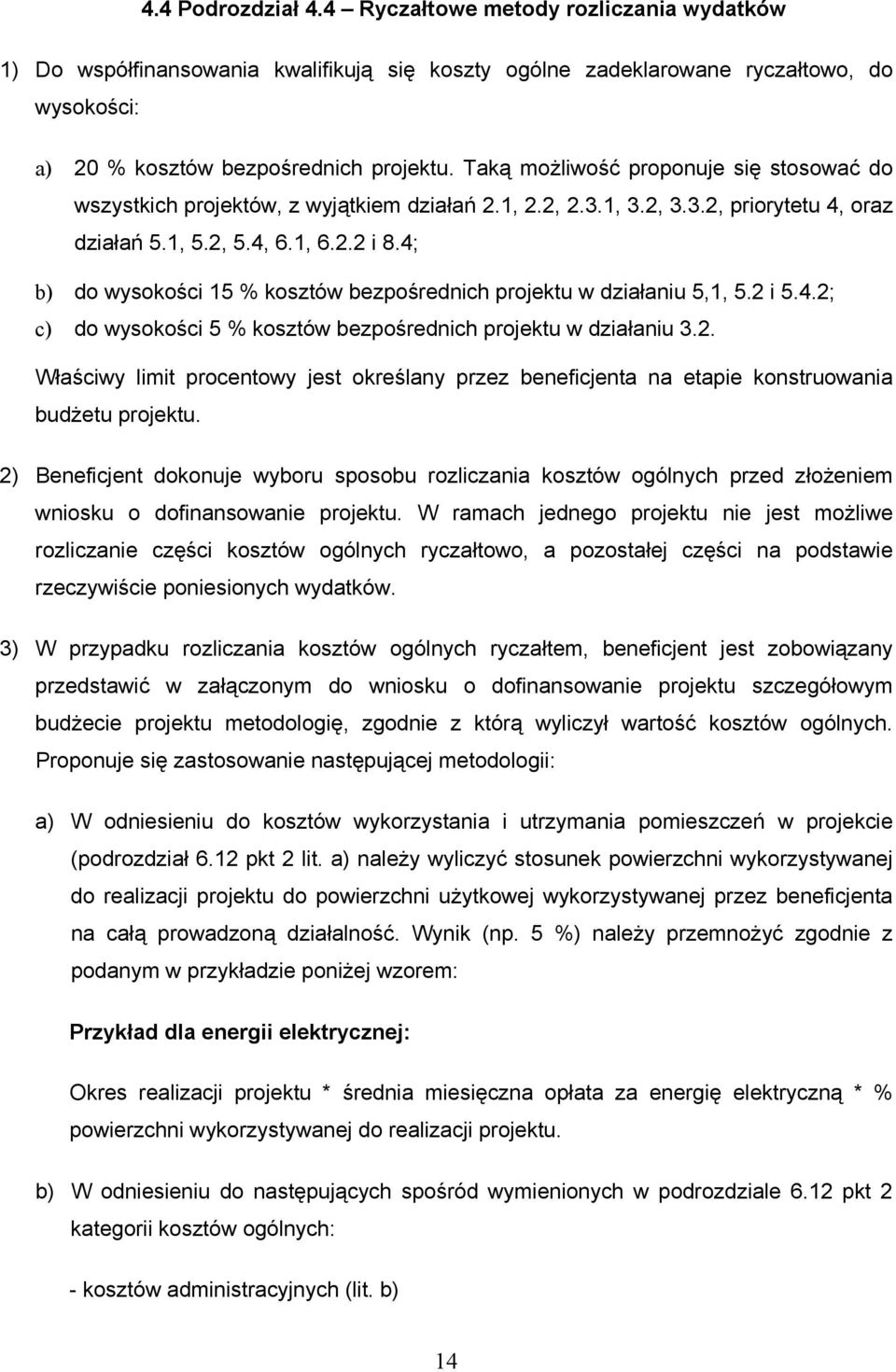 4.4 Podrozdział 4.4 – Ryczałtowe metody rozliczania wydatków

1) Do współfinansowania kwalifikują się koszty ogólne zadeklarowane ryczałtowo, do wysokości:

a) 20 % kosztów bezpośrednich projektu. Taką możliwość proponuje się stosować do wszystkich projektów, z wyjątkiem działań 2.1, 2.2, 2.3.1, 3.2, 3.3.2, priorytetu 4, oraz działań 5.1, 5.2, 5.4, 6.1, 6.2.2 i 8.4;

b) do wysokości 15 % kosztów bezpośrednich projektu w działaniu 5,1, 5.2 i 5.4.2;

c) do wysokości 5 % kosztów bezpośrednich projektu w działaniu 3.2.

Właściwy limit procentowy jest określany przez beneficjenta na etapie konstruowania budżetu projektu.

2) Beneficjent dokonuje wyboru sposobu rozliczania kosztów ogólnych przed złożeniem wniosku o dofinansowanie projektu. W ramach jednego projektu nie jest możliwe rozliczanie części kosztów ogólnych ryczałtowo, a pozostałej części na podstawie rzeczywiście poniesionych wydatków.

3) W przypadku rozliczania kosztów ogólnych ryczałtem, beneficjent jest zobowiązany przedstawić w załączonym do wniosku o dofinansowanie projektu szczegółowym budżecie projektu metodologię, zgodnie z którą wyliczył wartość kosztów ogólnych. Proponuje się zastosowanie następującej metodologii:

a) W odniesieniu do kosztów wykorzystania i utrzymania pomieszczeń w projekcie (podrozdział 6.12 pkt 2 lit. a) należy wyliczyć stosunek powierzchni wykorzystywanej do realizacji projektu do powierzchni użytkowej wykorzystywanej przez beneficjenta na całą prowadzoną działalność. Wynik (np. 5 %) należy przemnożyć zgodnie z podanym w przykładzie poniżej wzorem:

Przykład dla energii elektrycznej:

Okres realizacji projektu * średnia miesięczna opłata za energię elektryczną * % powierzchni wykorzystywanej do realizacji projektu.

b) W odniesieniu do następujących spośród wymienionych w podrozdziale 6.12 pkt 2 kategorii kosztów ogólnych:

- kosztów administracyjnych (lit. b)

14